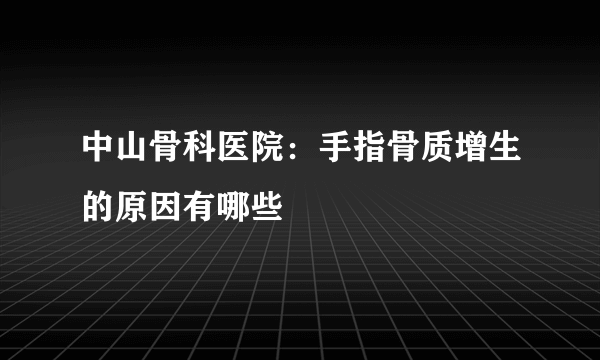 中山骨科医院：手指骨质增生的原因有哪些